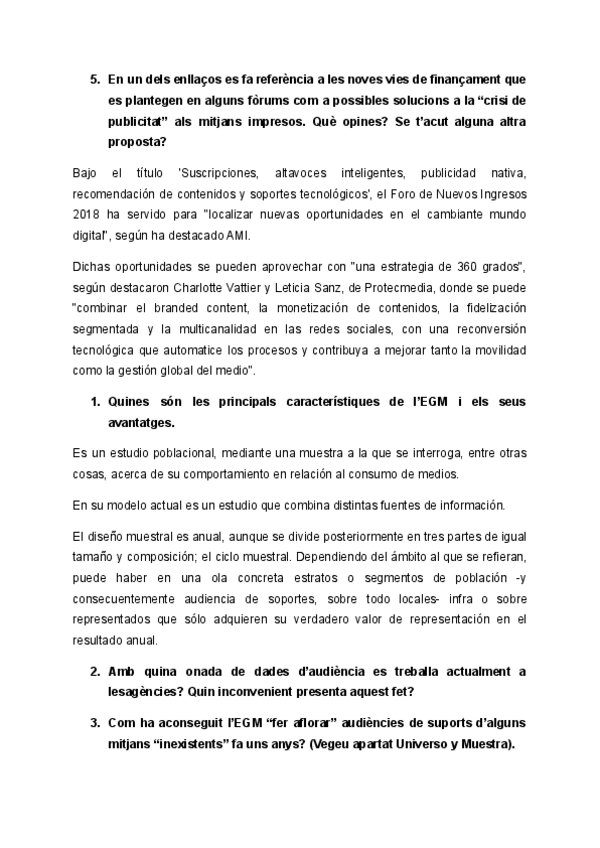 5. En un dels enllaços es fa referència a les noves vies de finançament que es plantegen en alguns fòrums com a possibles solucions a la “crisi de publicitat” als mitjans impresos. Què opines? Se t’acut alguna altra proposta?

Bajo el título 'Suscripciones, altavoces inteligentes, publicidad nativa, recomendación de contenidos y soportes tecnológicos', el Foro de Nuevos Ingresos 2018 ha servido para "localizar nuevas oportunidades en el cambiante mundo digital", según ha destacado AMI.

Dichas oportunidades se pueden aprovechar con "una estrategia de 360 grados", según destacaron Charlotte Vattier y Leticia Sanz, de Protecmedia, donde se puede "combinar el branded content, la monetización de contenidos, la fidelización segmentada y la multicanalidad en las redes sociales, con una reconversión tecnológica que automatice los procesos y contribuya a mejorar tanto la movilidad como la gestión global del medio".

1. Quines són les principals característiques de l’EGM i els seus avantatges.

Es un estudio poblacional, mediante una muestra a la que se interroga, entre otras cosas, acerca de su comportamiento en relación al consumo de medios.

En su modelo actual es un estudio que combina distintas fuentes de información.

El diseño muestral es anual, aunque se divide posteriormente en tres partes de igual tamaño y composición; el ciclo muestral. Dependiendo del ámbito al que se refieran, puede haber en una ola concreta estratos o segmentos de población -y consecuentemente audiencia de soportes, sobre todo locales- infra o sobre representados que sólo adquieren su verdadero valor de representación en el resultado anual.

2. Amb quina onada de dades d’audiència es treballa actualment a lesagències? Quin inconvenient presenta aquest fet?

3. Com ha aconseguit l’EGM “fer aflorar” audiències de suports d’alguns mitjans “inexistents” fa uns anys? (Vegeu apartat Universo y Muestra).